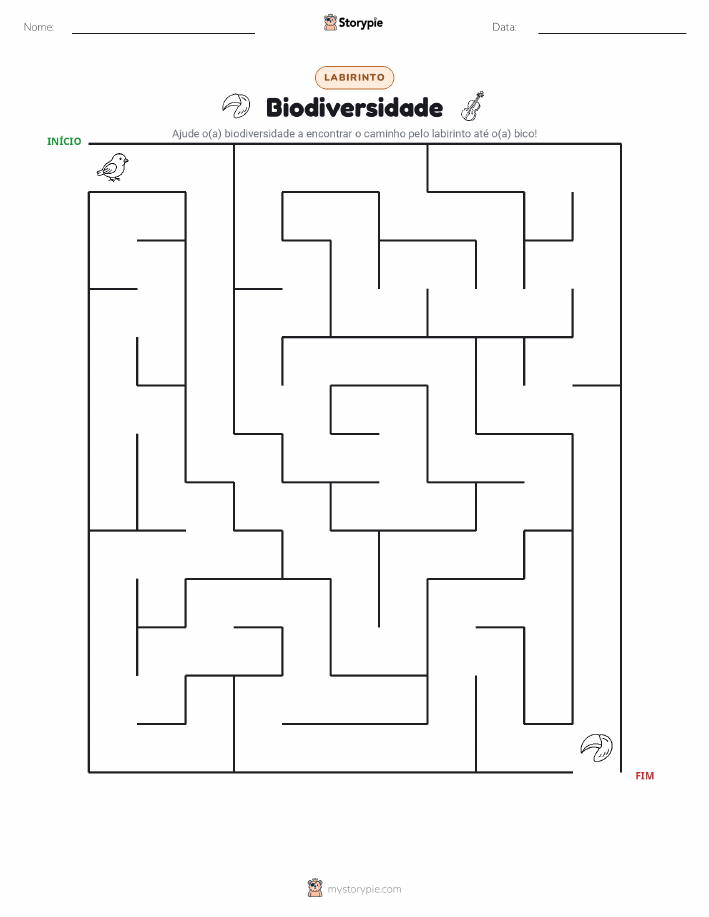 Nome:

Storypie

Data:

LABIRINTO

Biodiversidade

Ajude o(a) biodiversidade a encontrar o caminho pelo labirinto até o(a) bico!

INÍCIO

FIM

mystorypie.com